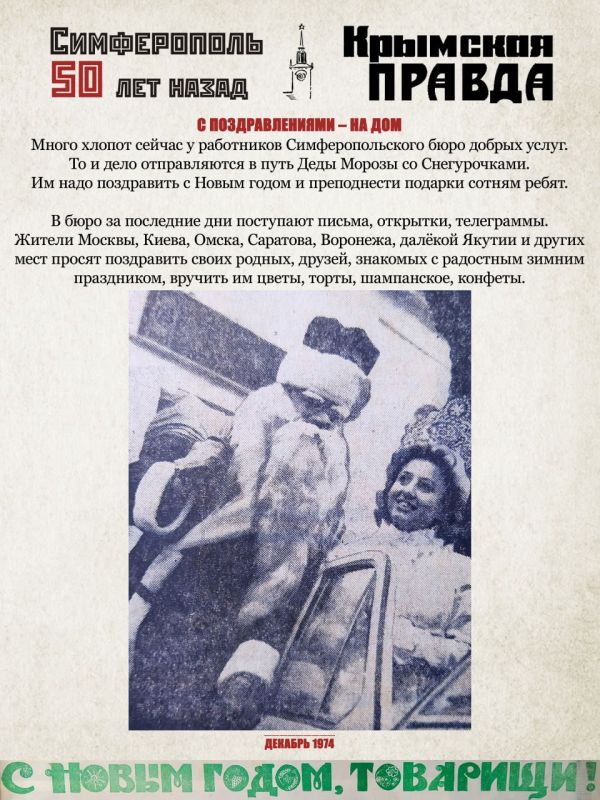 Симферополь
50 лет назад

Крымская
ПРАВДА

С ПОЗДРАВЛЕНИЯМИ – НА ДОМ

Много хлопот сейчас у работников Симферопольского бюро добрых услуг. То и дело отправляются в путь Деды Морозы со Снегурочками. Им надо поздравить с Новым годом и преподнести подарки сотням ребят.

В бюро за последние дни поступают письма, открытки, телеграммы. Жители Москвы, Киева, Омска, Саратова, Воронежа, далёкой Якутии и других мест просят поздравить своих родных, друзей, знакомых с радостным зимним праздником, вручить им цветы, торты, шампанское, конфеты.

ДЕКАБРЬ 1974

С НОВЫМ ГОДОМ, ТОВАРИЩИ!